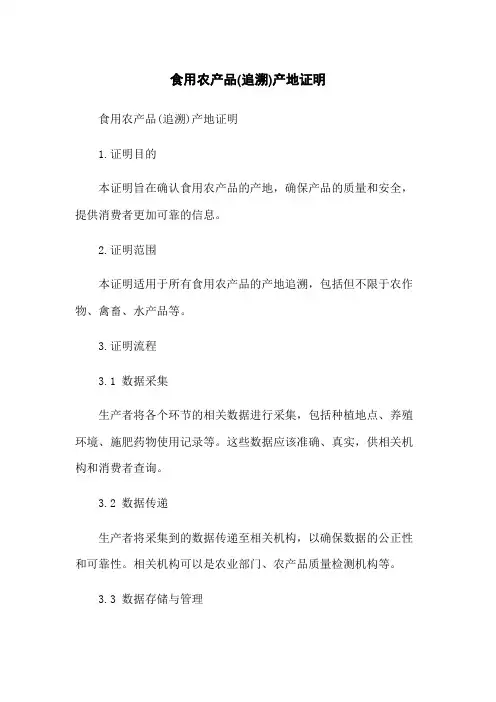 食用农产品(追溯)产地证明

食用农产品(追溯)产地证明

1.证明目的

本证明旨在确认食用农产品的产地，确保产品的质量和安全，提供消费者更加可靠的信息。

2.证明范围

本证明适用于所有食用农产品的产地追溯，包括但不限于农作物、禽畜、水产品等。

3.证明流程

3.1 数据采集

生产者将各个环节的相关数据进行采集，包括种植地点、养殖环境、施肥药物使用记录等。这些数据应该准确、真实，供相关机构和消费者查询。

3.2 数据传递

生产者将采集到的数据传递至相关机构，以确保数据的公正性和可靠性。相关机构可以是农业部门、农产品质量检测机构等。

3.3 数据存储与管理